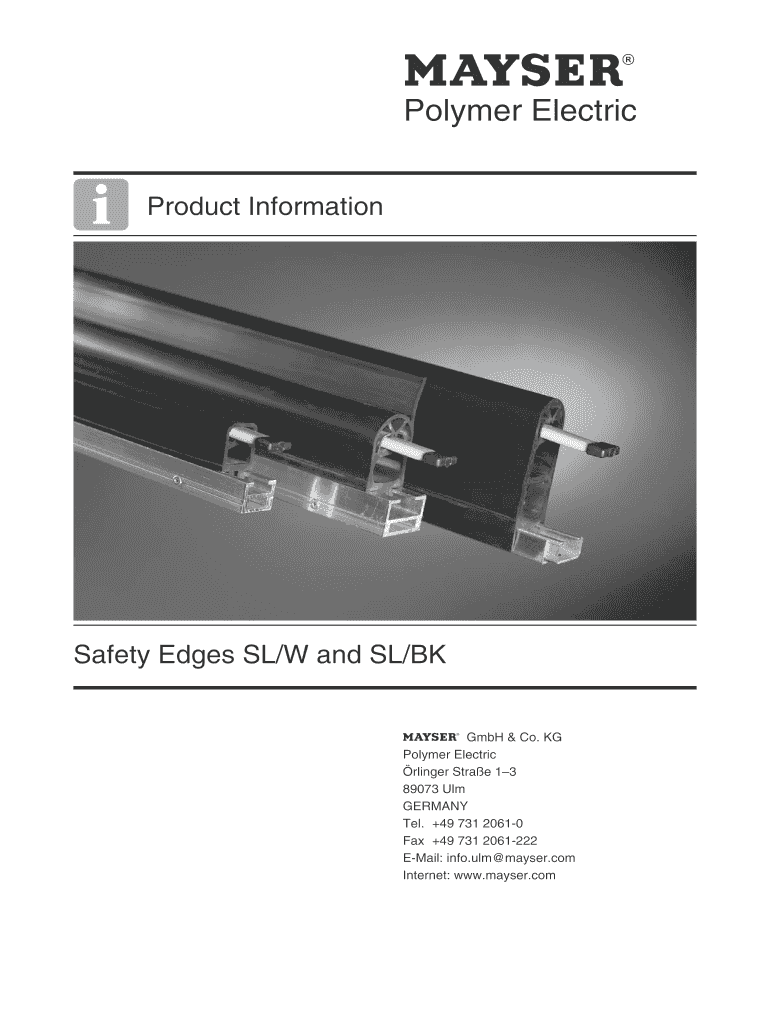 MAYSER®
Polymer Electric

i

Product Information

Safety Edges SL/W and SL/BK

MAYSER® GmbH & Co. KG
Polymer Electric
Örlinger Straße 1–3
89073 Ulm
GERMANY
Tel. +49 731 2061-0
Fax +49 731 2061-222
E-Mail: info.ulm@mayser.com
Internet: www.mayser.com